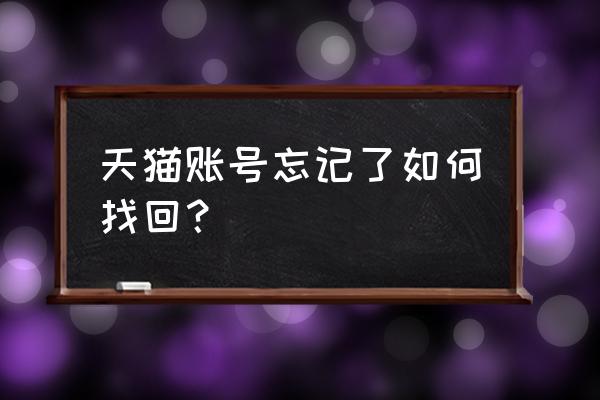 天猫账号忘记了如何找回？